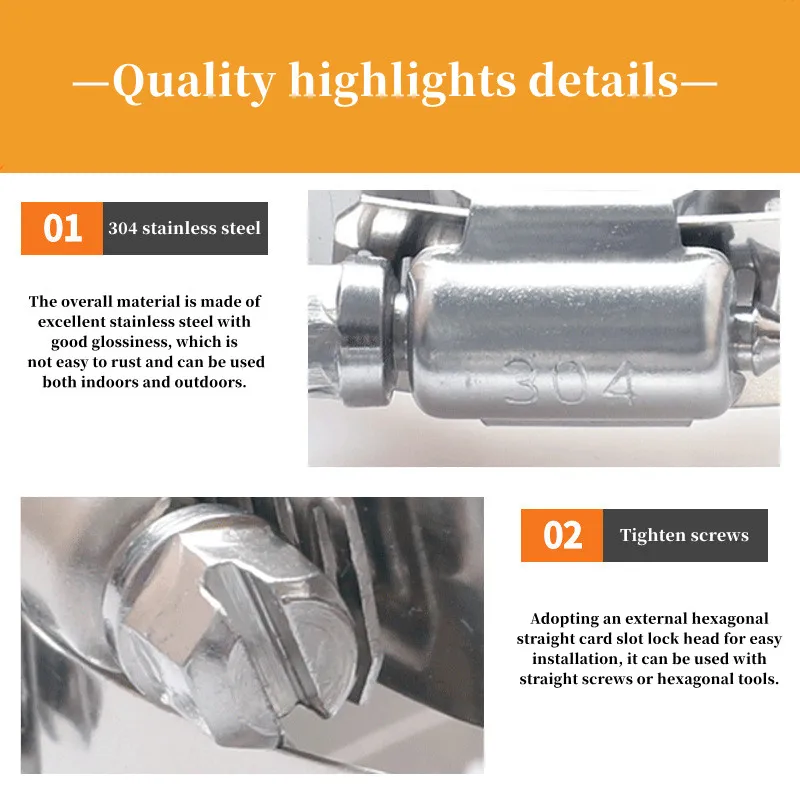 —Quality highlights details—

01 304 stainless steel

The overall material is made of excellent stainless steel with good glossiness, which is not easy to rust and can be used both indoors and outdoors.

304

02 Tighten screws

Adopting an external hexagonal straight card slot lock head for easy installation, it can be used with straight screws or hexagonal tools.